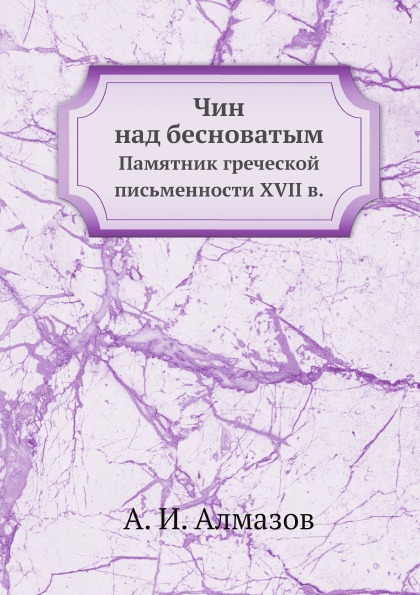 Чин над бесноватым
Памятник греческой письменности XVII в.

А. И. Алмазов